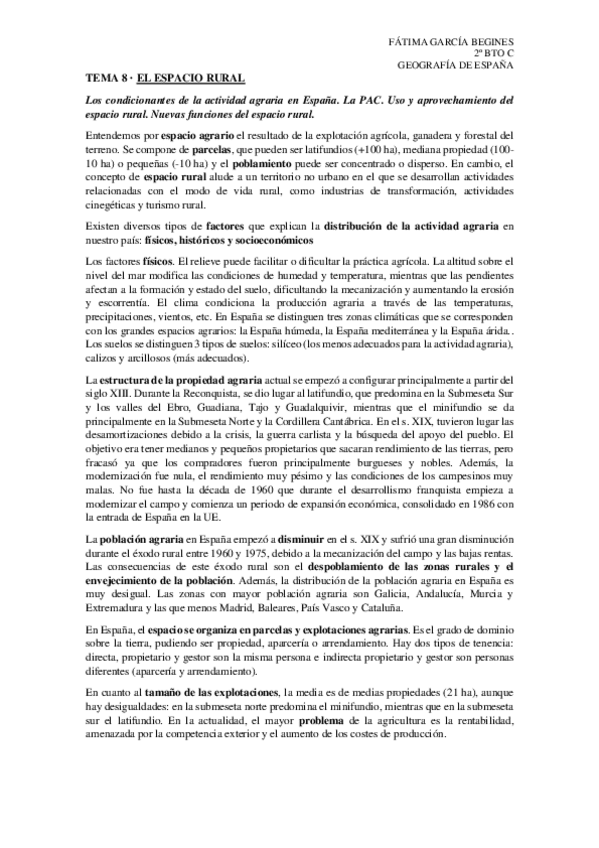 FÁTIMA GARCÍA BEGINES
2º BTO C
GEOGRAFÍA DE ESPAÑA

TEMA 8 · EL ESPACIO RURAL

Los condicionantes de la actividad agraria en España. La PAC. Uso y aprovechamiento del espacio rural. Nuevas funciones del espacio rural.

Entendemos por espacio agrario el resultado de la explotación agrícola, ganadera y forestal del terreno. Se compone de parcelas, que pueden ser latifundios (+100 ha), mediana propiedad (100-10 ha) o pequeñas (-10 ha) y el poblamiento puede ser concentrado o disperso. En cambio, el concepto de espacio rural alude a un territorio no urbano en el que se desarrollan actividades relacionadas con el modo de vida rural, como industrias de transformación, actividades cinegéticas y turismo rural.

Existen diversos tipos de factores que explican la distribución de la actividad agraria en nuestro país: físicos, históricos y socioeconómicos

Los factores físicos. El relieve puede facilitar o dificultar la práctica agrícola. La altitud sobre el nivel del mar modifica las condiciones de humedad y temperatura, mientras que las pendientes afectan a la formación y estado del suelo, dificultando la mecanización y aumentando la erosión y escorrentía. El clima condiciona la producción agraria a través de las temperaturas, precipitaciones, vientos, etc. En España se distinguen tres zonas climáticas que se corresponden con los grandes espacios agrarios: la España húmeda, la España mediterránea y la España árida. . Los suelos se distinguen 3 tipos de suelos: silíceo (los menos adecuados para la actividad agraria), calizos y arcillosos (más adecuados).

La estructura de la propiedad agraria actual se empezó a configurar principalmente a partir del siglo XIII. Durante la Reconquista, se dio lugar al latifundio, que predomina en la Submeseta Sur y los valles del Ebro, Guadiana, Tajo y Guadalquivir, mientras que el minifundio se da principalmente en la Submeseta Norte y la Cordillera Cantábrica. En el s. XIX, tuvieron lugar las desamortizaciones debido a la crisis, la guerra carlista y la búsqueda del apoyo del pueblo. El objetivo era tener medianos y pequeños propietarios que sacaran rendimiento de las tierras, pero fracasó ya que los compradores fueron principalmente burgueses y nobles. Además, la modernización fue nula, el rendimiento muy pésimo y las condiciones de los campesinos muy malas. No fue hasta la década de 1960 que durante el desarrollismo franquista empieza a modernizar el campo y comienza un periodo de expansión económica, consolidado en 1986 con la entrada de España en la UE.

La población agraria en España empezó a disminuir en el s. XIX y sufrió una gran disminución durante el éxodo rural entre 1960 y 1975, debido a la mecanización del campo y las bajas rentas. Las consecuencias de este éxodo rural son el despoblamiento de las zonas rurales y el envejecimiento de la población. Además, la distribución de la población agraria en España es muy desigual. Las zonas con mayor población agraria son Galicia, Andalucía, Murcia y Extremadura y las que menos Madrid, Baleares, País Vasco y Cataluña.

En España, el espacio se organiza en parcelas y explotaciones agrarias. Es el grado de dominio sobre la tierra, pudiendo ser propiedad, aparcería o arrendamiento. Hay dos tipos de tenencia: directa, propietario y gestor son la misma persona e indirecta propietario y gestor son personas diferentes (aparcería y arrendamiento).

En cuanto al tamaño de las explotaciones, la media es de medias propiedades (21 ha), aunque hay desigualdades: en la submeseta norte predomina el minifundio, mientras que en la submeseta sur el latifundio. En la actualidad, el mayor problema de la agricultura es la rentabilidad, amenazada por la competencia exterior y el aumento de los costes de producción.